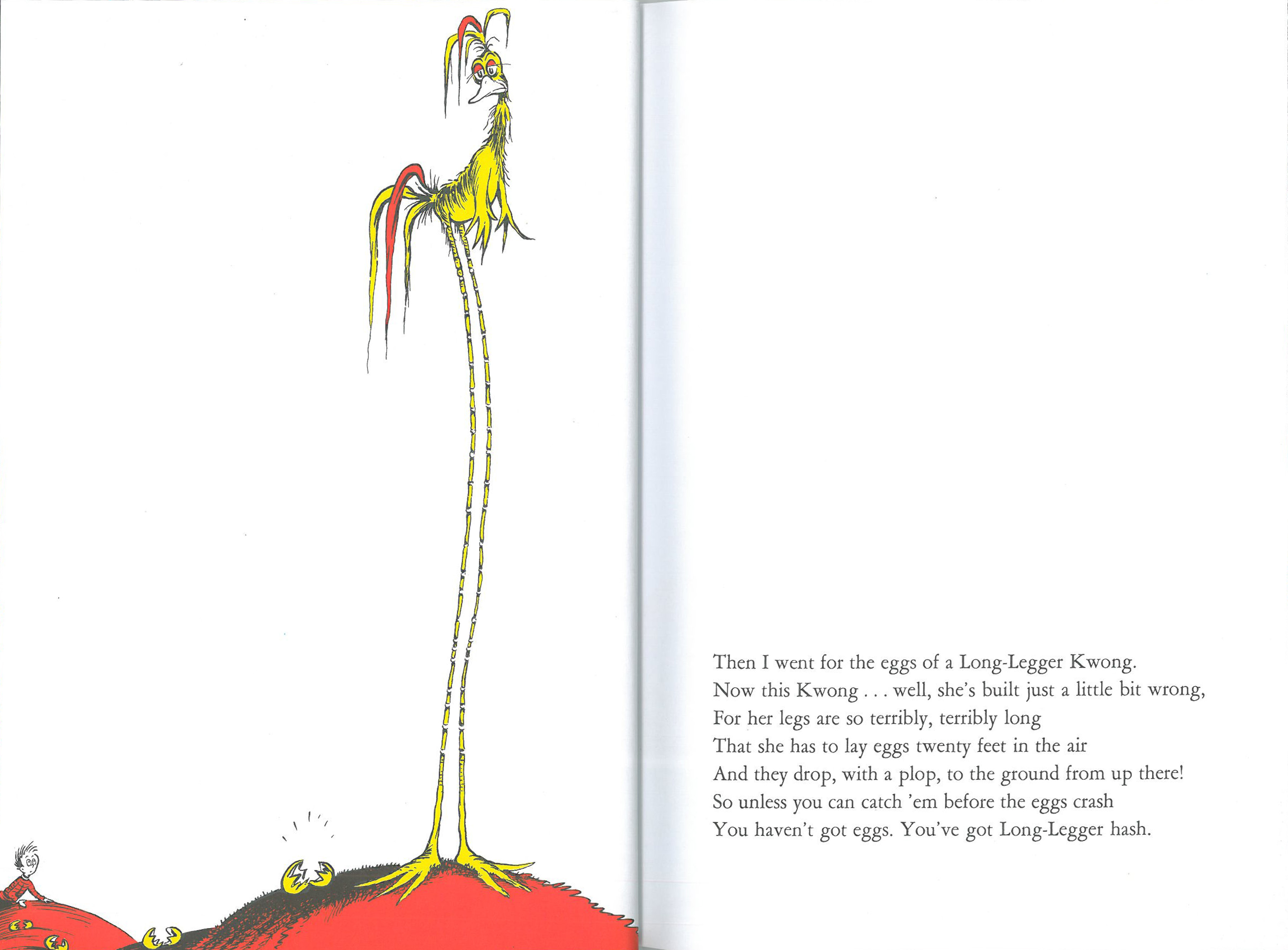 Then I went for the eggs of a Long-Legger Kwong.
Now this Kwong . . . well, she's built just a little bit wrong,
For her legs are so terribly, terribly long
That she has to lay eggs twenty feet in the air
And they drop, with a plop, to the ground from up there!
So unless you can catch 'em before the eggs crash
You haven't got eggs. You've got Long-Legger hash.